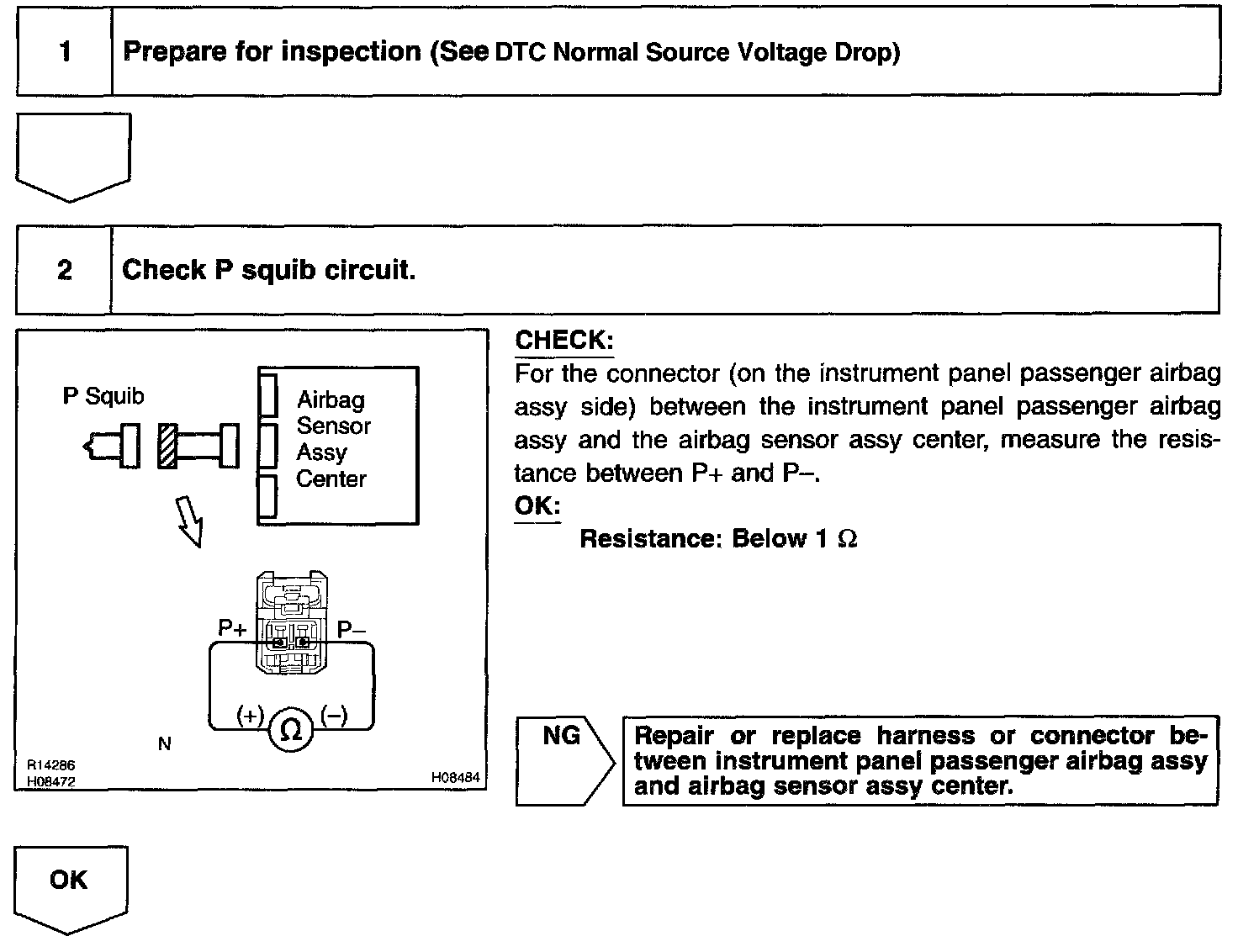 1 Prepare for inspection (See DTC Normal Source Voltage Drop)

2 Check P squib circuit.

P Squib

Airbag Sensor Assy Center

P+ P–

(+) Ω (–)

N

R14286
H08472

H08484

CHECK:
For the connector (on the instrument panel passenger airbag assy side) between the instrument panel passenger airbag assy and the airbag sensor assy center, measure the resistance between P+ and P–.
OK:
Resistance: Below 1 Ω

NG

Repair or replace harness or connector between instrument panel passenger airbag assy and airbag sensor assy center.

OK